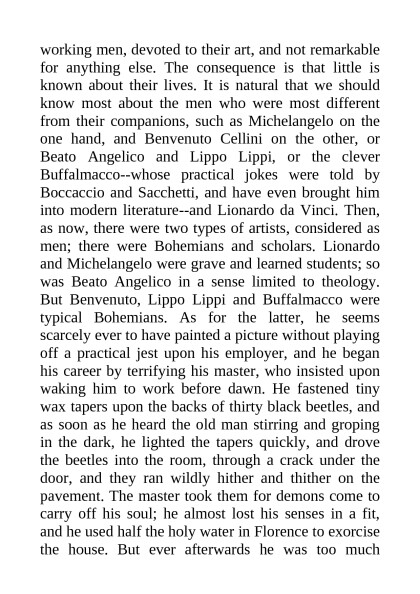 working men, devoted to their art, and not remarkable for anything else. The consequence is that little is known about their lives. It is natural that we should know most about the men who were most different from their companions, such as Michelangelo on the one hand, and Benvenuto Cellini on the other, or Beato Angelico and Lippo Lippi, or the clever Buffalmacco--whose practical jokes were told by Boccaccio and Sacchetti, and have even brought him into modern literature--and Lionardo da Vinci. Then, as now, there were two types of artists, considered as men; there were Bohemians and scholars. Lionardo and Michelangelo were grave and learned students; so was Beato Angelico in a sense limited to theology. But Benvenuto, Lippo Lippi and Buffalmacco were typical Bohemians. As for the latter, he seems scarcely ever to have painted a picture without playing off a practical jest upon his employer, and he began his career by terrifying his master, who insisted upon waking him to work before dawn. He fastened tiny wax tapers upon the backs of thirty black beetles, and as soon as he heard the old man stirring and groping in the dark, he lighted the tapers quickly, and drove the beetles into the room, through a crack under the door, and they ran wildly hither and thither on the pavement. The master took them for demons come to carry off his soul; he almost lost his senses in a fit, and he used half the holy water in Florence to exorcise the house. But ever afterwards he was too much